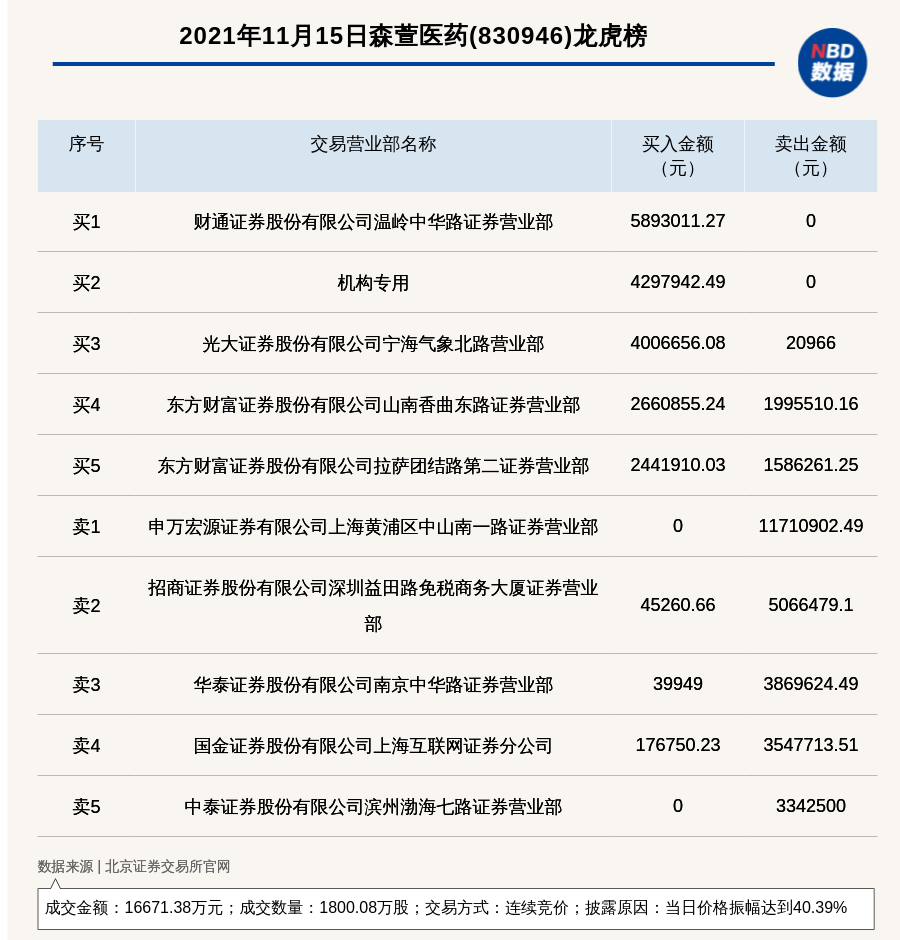 2021年11月15日森萱医药(830946)龙虎榜

NBD 数据

| 序号 | 交易营业部名称 | 买入金额（元） | 卖出金额（元） |
|---|---|---|---|
| 买1 | 财通证券股份有限公司温岭中华路证券营业部 | 5893011.27 | 0 |
| 买2 | 机构专用 | 4297942.49 | 0 |
| 买3 | 光大证券股份有限公司宁海气象北路营业部 | 4006656.08 | 20966 |
| 买4 | 东方财富证券股份有限公司山南香曲东路证券营业部 | 2660855.24 | 1995510.16 |
| 买5 | 东方财富证券股份有限公司拉萨团结路第二证券营业部 | 2441910.03 | 1586261.25 |
| 卖1 | 申万宏源证券有限公司上海黄浦区中山南一路证券营业部 | 0 | 11710902.49 |
| 卖2 | 招商证券股份有限公司深圳益田路免税商务大厦证券营业部 | 45260.66 | 5066479.1 |
| 卖3 | 华泰证券股份有限公司南京中华路证券营业部 | 39949 | 3869624.49 |
| 卖4 | 国金证券股份有限公司上海互联网证券分公司 | 176750.23 | 3547713.51 |
| 卖5 | 中泰证券股份有限公司滨州渤海七路证券营业部 | 0 | 3342500 |

数据来源 | 北京证券交易所官网

成交金额：16671.38万元；成交数量：1800.08万股；交易方式：连续竞价；披露原因：当日价格振幅达到40.39%